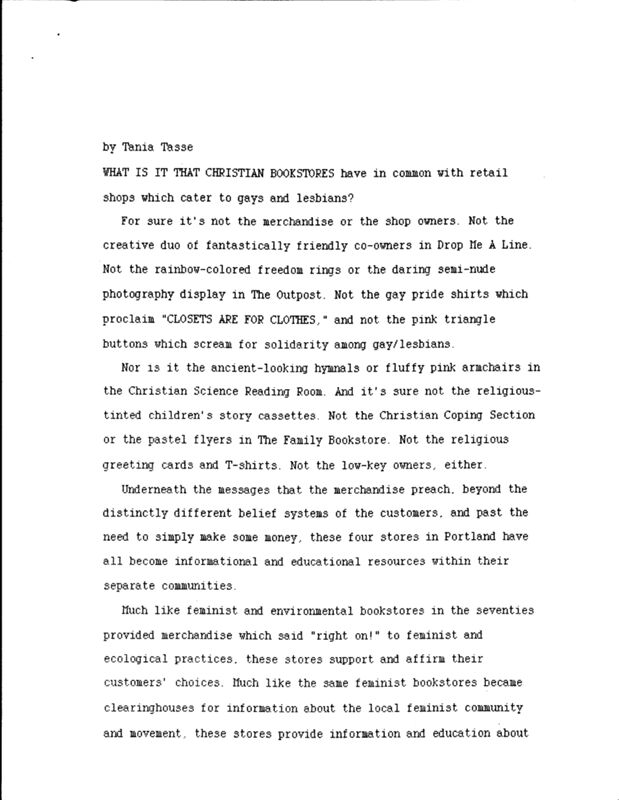 by Tania Tasse

WHAT IS IT THAT CHRISTIAN BOOKSTORES have in common with retail shops which cater to gays and lesbians?

For sure it's not the merchandise or the shop owners. Not the creative duo of fantastically friendly co-owners in Drop Me A Line. Not the rainbow-colored freedom rings or the daring semi-nude photography display in The Outpost. Not the gay pride shirts which proclaim "CLOSETS ARE FOR CLOTHES," and not the pink triangle buttons which scream for solidarity among gay/lesbians.

Nor is it the ancient-looking hymnals or fluffy pink armchairs in the Christian Science Reading Room. And it's sure not the religious-tinted children's story cassettes. Not the Christian Coping Section or the pastel flyers in The Family Bookstore. Not the religious greeting cards and T-shirts. Not the low-key owners, either.

Underneath the messages that the merchandise preach, beyond the distinctly different belief systems of the customers, and past the need to simply make some money, these four stores in Portland have all become informational and educational resources within their separate communities.

Much like feminist and environmental bookstores in the seventies provided merchandise which said "right on!" to feminist and ecological practices, these stores support and affirm their customers' choices. Much like the same feminist bookstores became clearinghouses for information about the local feminist community and movement, these stores provide information and education about